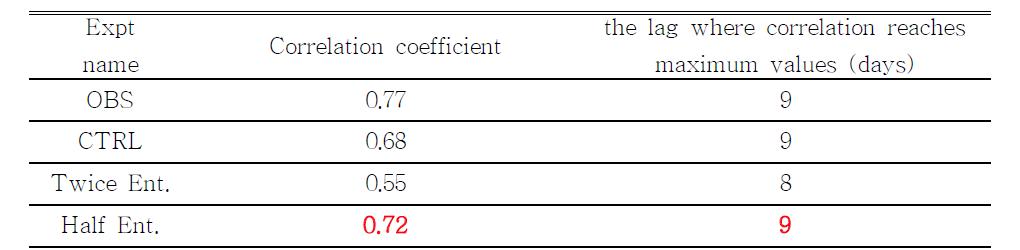 | Expt name | Correlation coefficient | the lag where correlation reaches maximum values (days) |
|---|---|---|
| OBS | 0.77 | 9 |
| CTRL | 0.68 | 9 |
| Twice Ent. | 0.55 | 8 |
| Half Ent. | 0.72 | 9 |